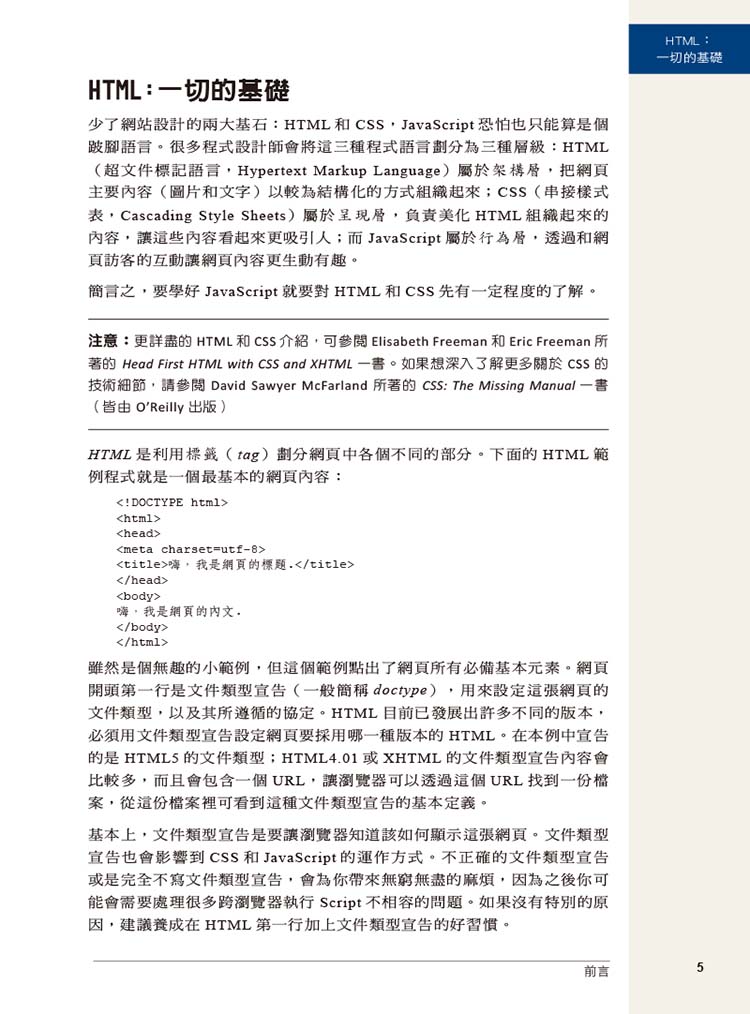 HTML：
一切的基礎

HTML：一切的基礎

少了網站設計的兩大基石：HTML 和 CSS，JavaScript 恐怕也只能算是個跛腳語言。很多程式設計師會將這三種程式語言劃分為三種層級：HTML（超文件標記語言，Hypertext Markup Language）屬於架構層，把網頁主要內容（圖片和文字）以較為結構化的方式組織起來；CSS（串接樣式表，Cascading Style Sheets）屬於呈現層，負責美化 HTML 組織起來的內容，讓這些內容看起來更吸引人；而 JavaScript 屬於行為層，透過和網頁訪客的互動讓網頁內容更生動有趣。

簡言之，要學好 JavaScript 就要對 HTML 和 CSS 先有一定程度的了解。

注意：更詳盡的 HTML 和 CSS 介紹，可參閱 Elisabeth Freeman 和 Eric Freeman 所著的 Head First HTML with CSS and XHTML 一書。如果想深入了解更多關於 CSS 的技術細節，請參閱 David Sawyer McFarland 所著的 CSS: The Missing Manual 一書（皆由 O'Reilly 出版）

HTML 是利用標籤（tag）劃分網頁中各個不同的部分。下面的 HTML 範例程式就是一個最基本的網頁內容：

<!DOCTYPE html>
<html>
<head>
<meta charset=utf-8>
<title>嗨，我是網頁的標題.</title>
</head>
<body>
嗨，我是網頁的內文.
</body>
</html>

雖然是個無趣的小範例，但這個範例點出了網頁所有必備基本元素。網頁開頭第一行是文件類型宣告（一般簡稱 doctype），用來設定這張網頁的文件類型，以及其所遵循的協定。HTML 目前已發展出許多不同的版本，必須用文件類型宣告設定網頁要採用哪一種版本的 HTML。在本例中宣告的是 HTML5 的文件類型；HTML4.01 或 XHTML 的文件類型宣告內容會比較多，而且會包含一個 URL，讓瀏覽器可以透過這個 URL 找到一份檔案，從這份檔案裡可看到這種文件類型宣告的基本定義。

基本上，文件類型宣告是要讓瀏覽器知道該如何顯示這張網頁。文件類型宣告也會影響到 CSS 和 JavaScript 的運作方式。不正確的文件類型宣告或是完全不寫文件類型宣告，會為你帶來無窮無盡的麻煩，因為之後你可能會需要處理很多跨瀏覽器執行 Script 不相容的問題。如果沒有特別的原因，建議養成在 HTML 第一行加上文件類型宣告的好習慣。

前言 5